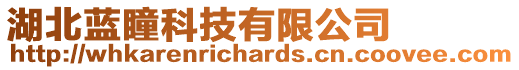 湖北蓝瞳科技有限公司
http://whkarenrichards.cn.coovee.com